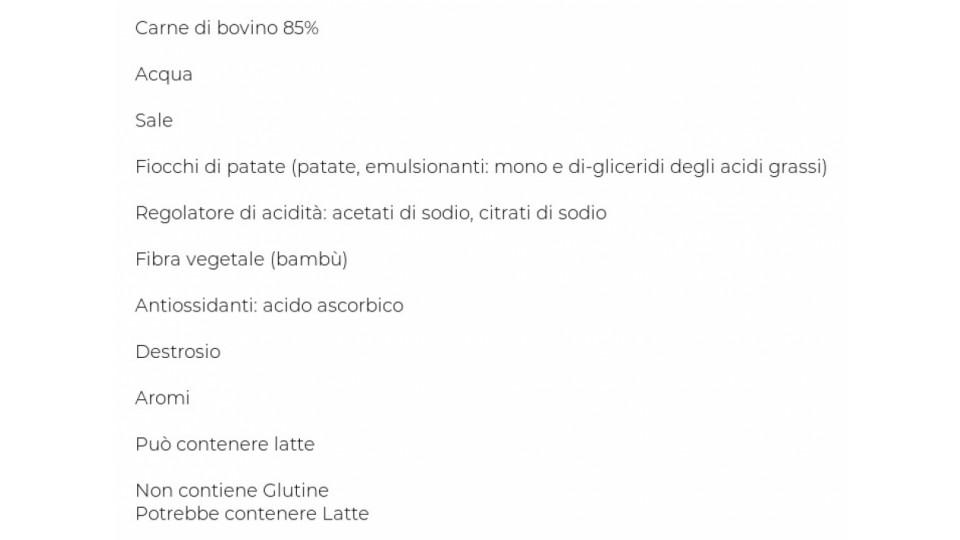 Carne di bovino 85%

Acqua

Sale

Fiocchi di patate (patate, emulsionanti: mono e di-gliceridi degli acidi grassi)

Regolatore di acidità: acetati di sodio, citrati di sodio

Fibra vegetale (bambù)

Antiossidanti: acido ascorbico

Destrosio

Aromi

Può contenere latte

Non contiene Glutine
Potrebbe contenere Latte